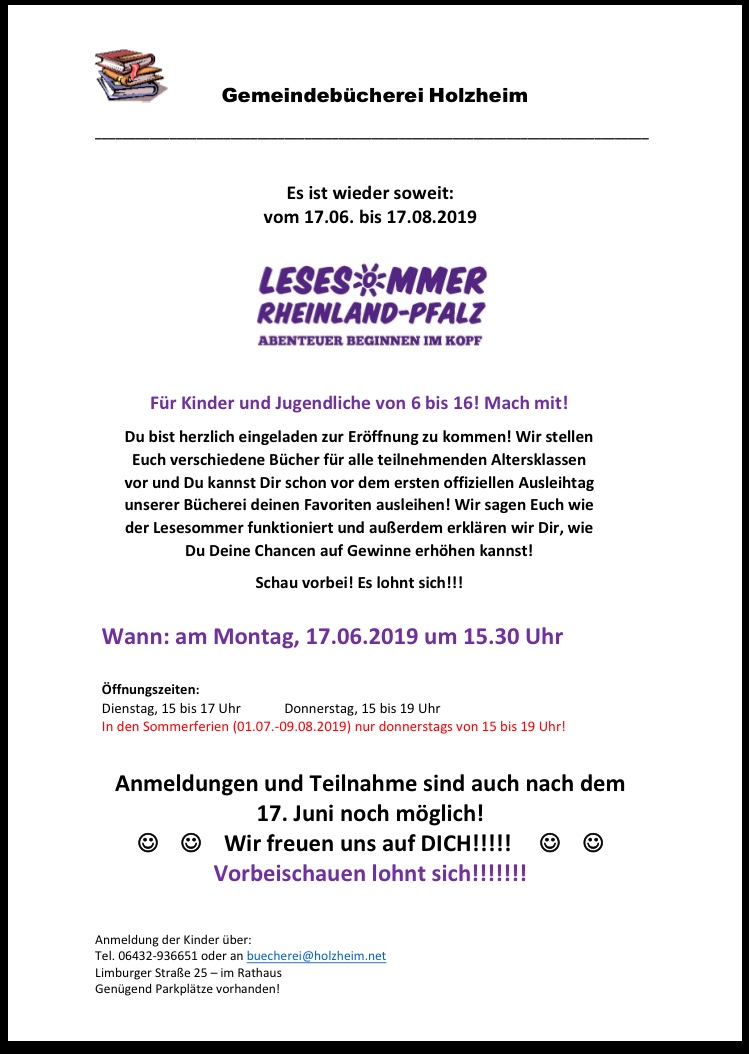 Gemeindebücherei Holzheim

Es ist wieder soweit:
vom 17.06. bis 17.08.2019

LESESOMMER
RHEINLAND-PFALZ
ABENTEUER BEGINNEN IM KOPF

Für Kinder und Jugendliche von 6 bis 16! Mach mit!

Du bist herzlich eingeladen zur Eröffnung zu kommen! Wir stellen Euch verschiedene Bücher für alle teilnehmenden Altersklassen vor und Du kannst Dir schon vor dem ersten offiziellen Ausleihtag unserer Bücherei deinen Favoriten ausleihen! Wir sagen Euch wie der Lesesommer funktioniert und außerdem erklären wir Dir, wie Du Deine Chancen auf Gewinne erhöhen kannst!

Schau vorbei! Es lohnt sich!!!

Wann: am Montag, 17.06.2019 um 15.30 Uhr

Öffnungszeiten:
Dienstag, 15 bis 17 Uhr Donnerstag, 15 bis 19 Uhr
In den Sommerferien (01.07.-09.08.2019) nur donnerstags von 15 bis 19 Uhr!

Anmeldungen und Teilnahme sind auch nach dem 17. Juni noch möglich!
☺ ☺ Wir freuen uns auf DICH!!!!! ☺ ☺
Vorbeischauen lohnt sich!!!!!!!

Anmeldung der Kinder über:
Tel. 06432-936651 oder an buecherei@holzheim.net
Limburger Straße 25 – im Rathaus
Genügend Parkplätze vorhanden!